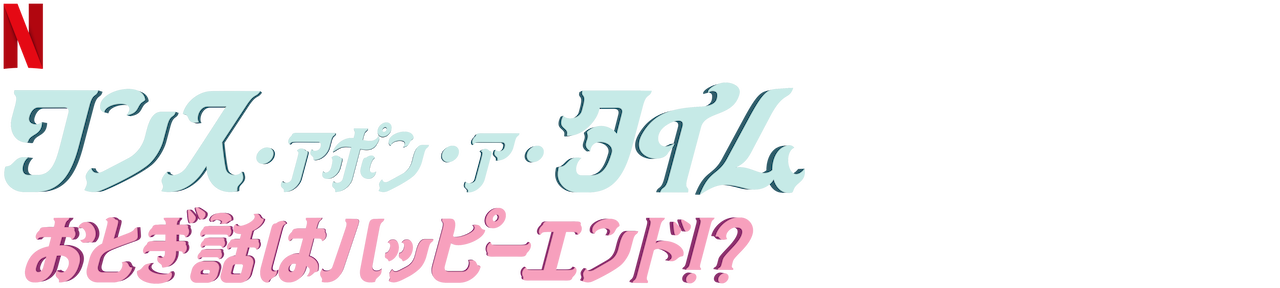 N

ワンス・アポン・ア・タイム
おとぎ話はハッピーエンド!?